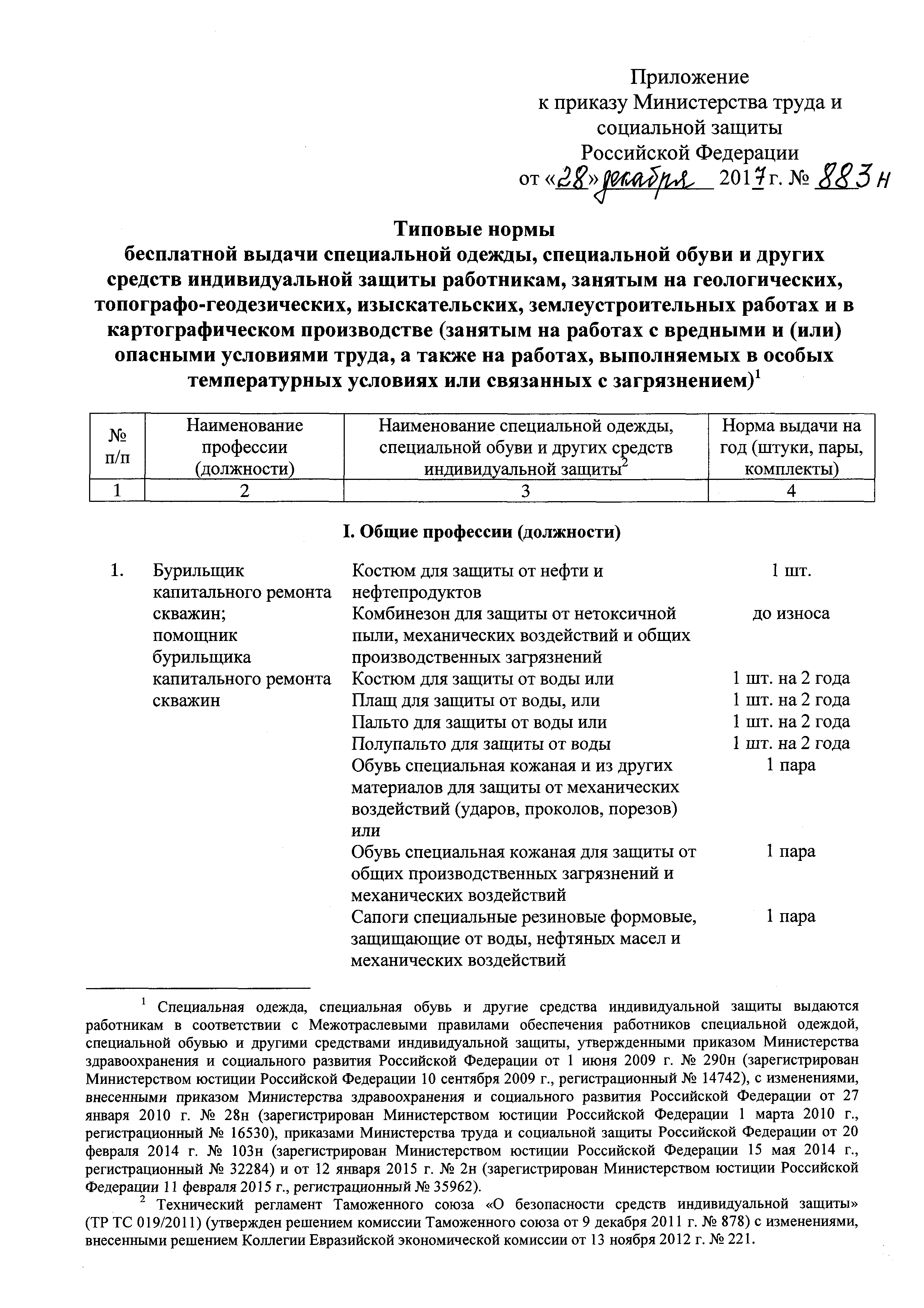 Приложение
к приказу Министерства труда и социальной защиты Российской Федерации
от «28» декабря 2017 г. № 883н

Типовые нормы
бесплатной выдачи специальной одежды, специальной обуви и других средств индивидуальной защиты работникам, занятым на геологических, топографо-геодезических, изыскательских, землеустроительных работах и в картографическом производстве (занятым на работах с вредными и (или) опасными условиями труда, а также на работах, выполняемых в особых температурных условиях или связанных с загрязнением)$^1$

| № п/п | Наименование профессии (должности) | Наименование специальной одежды, специальной обуви и других средств индивидуальной защиты$^2$ | Норма выдачи на год (штуки, пары, комплекты) |
|---|---|---|---|
| 1 | 2 | 3 | 4 |

I. Общие профессии (должности)

| | | | |
|---|---|---|---|
| 1. | Бурильщик капитального ремонта скважин; помощник бурильщика капитального ремонта скважин | Костюм для защиты от нефти и нефтепродуктов | 1 шт. |
| | | Комбинезон для защиты от нетоксичной пыли, механических воздействий и общих производственных загрязнений | до износа |
| | | Костюм для защиты от воды или | 1 шт. на 2 года |
| | | Плащ для защиты от воды, или | 1 шт. на 2 года |
| | | Пальто для защиты от воды или | 1 шт. на 2 года |
| | | Полупальто для защиты от воды | 1 шт. на 2 года |
| | | Обувь специальная кожаная и из других материалов для защиты от механических воздействий (ударов, проколов, порезов) или | 1 пара |
| | | Обувь специальная кожаная для защиты от общих производственных загрязнений и механических воздействий | 1 пара |
| | | Сапоги специальные резиновые формовые, защищающие от воды, нефтяных масел и механических воздействий | 1 пара |

$^1$ Специальная одежда, специальная обувь и другие средства индивидуальной защиты выдаются работникам в соответствии с Межотраслевыми правилами обеспечения работников специальной одеждой, специальной обувью и другими средствами индивидуальной защиты, утвержденными приказом Министерства здравоохранения и социального развития Российской Федерации от 1 июня 2009 г. № 290н (зарегистрирован Министерством юстиции Российской Федерации 10 сентября 2009 г., регистрационный № 14742), с изменениями, внесенными приказом Министерства здравоохранения и социального развития Российской Федерации от 27 января 2010 г. № 28н (зарегистрирован Министерством юстиции Российской Федерации 1 марта 2010 г., регистрационный № 16530), приказами Министерства труда и социальной защиты Российской Федерации от 20 февраля 2014 г. № 103н (зарегистрирован Министерством юстиции Российской Федерации 15 мая 2014 г., регистрационный № 32284) и от 12 января 2015 г. № 2н (зарегистрирован Министерством юстиции Российской Федерации 11 февраля 2015 г., регистрационный № 35962).
$^2$ Технический регламент Таможенного союза «О безопасности средств индивидуальной защиты» (ТР ТС 019/2011) (утвержден решением комиссии Таможенного союза от 9 декабря 2011 г. № 878) с изменениями, внесенными решением Коллегии Евразийской экономической комиссии от 13 ноября 2012 г. № 221.